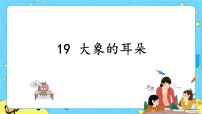 19 大象的耳朵